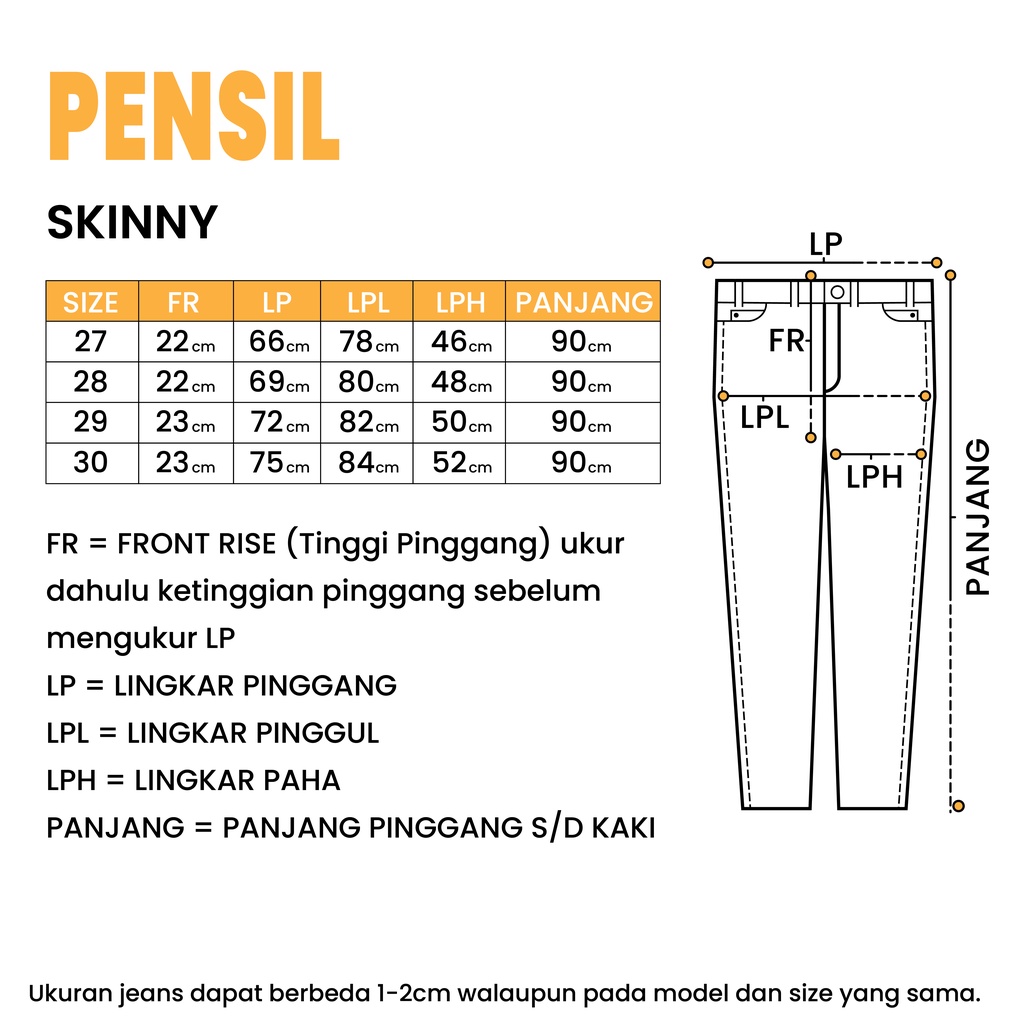 PENSIL

SKINNY

| SIZE | FR | LP | LPL | LPH | PANJANG |
|---|---|---|---|---|---|
| 27 | 22cm | 66cm | 78cm | 46cm | 90cm |
| 28 | 22cm | 69cm | 80cm | 48cm | 90cm |
| 29 | 23cm | 72cm | 82cm | 50cm | 90cm |
| 30 | 23cm | 75cm | 84cm | 52cm | 90cm |

FR = FRONT RISE (Tinggi Pinggang) ukur dahulu ketinggian pinggang sebelum mengukur LP
LP = LINGKAR PINGGANG
LPL = LINGKAR PINGGUL
LPH = LINGKAR PAHA
PANJANG = PANJANG PINGGANG S/D KAKI

LP
FR
LPL
LPH
PANJANG

Ukuran jeans dapat berbeda 1-2cm walaupun pada model dan size yang sama.